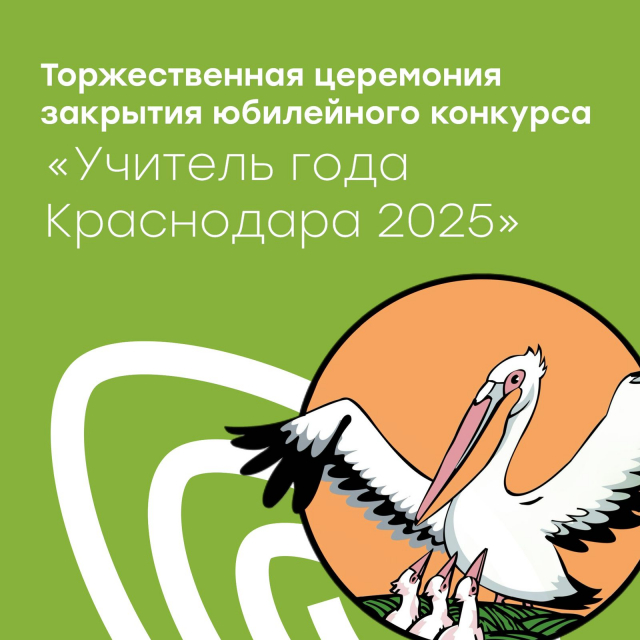 Торжественная церемония закрытия юбилейного конкурса

«Учитель года Краснодара 2025»